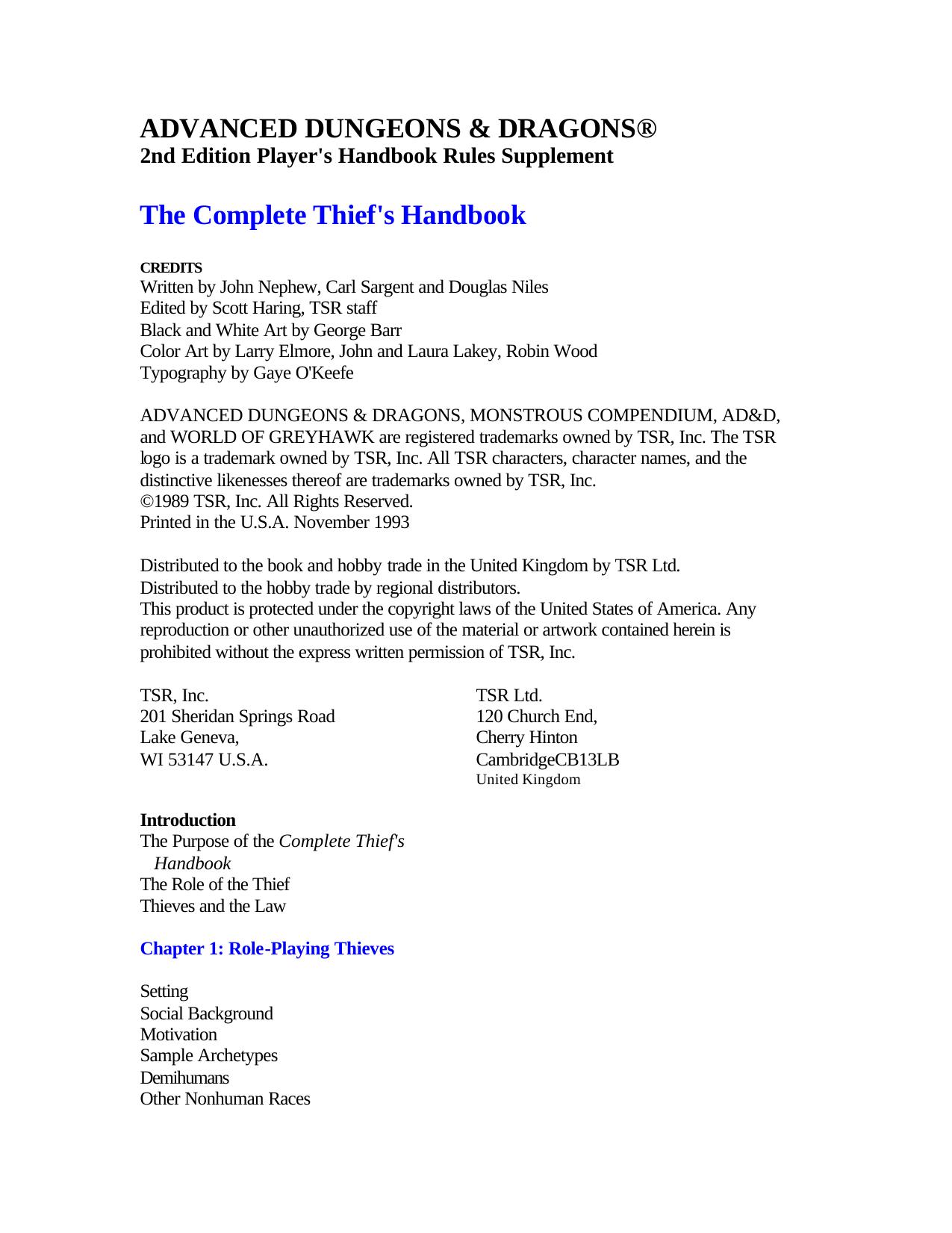 ADVANCED DUNGEONS & DRAGONS®
2nd Edition Player's Handbook Rules Supplement

The Complete Thief's Handbook

CREDITS
Written by John Nephew, Carl Sargent and Douglas Niles
Edited by Scott Haring, TSR staff
Black and White Art by George Barr
Color Art by Larry Elmore, John and Laura Lakey, Robin Wood
Typography by Gaye O'Keefe

ADVANCED DUNGEONS & DRAGONS, MONSTROUS COMPENDIUM, AD&D, and WORLD OF GREYHAWK are registered trademarks owned by TSR, Inc. The TSR logo is a trademark owned by TSR, Inc. All TSR characters, character names, and the distinctive likenesses thereof are trademarks owned by TSR, Inc.
©1989 TSR, Inc. All Rights Reserved.
Printed in the U.S.A. November 1993

Distributed to the book and hobby trade in the United Kingdom by TSR Ltd.
Distributed to the hobby trade by regional distributors.
This product is protected under the copyright laws of the United States of America. Any reproduction or other unauthorized use of the material or artwork contained herein is prohibited without the express written permission of TSR, Inc.

TSR, Inc.
201 Sheridan Springs Road
Lake Geneva,
WI 53147 U.S.A.

TSR Ltd.
120 Church End,
Cherry Hinton
CambridgeCB13LB
United Kingdom

Introduction
The Purpose of the Complete Thief's Handbook
The Role of the Thief
Thieves and the Law

Chapter 1: Role-Playing Thieves

Setting
Social Background
Motivation
Sample Archetypes
Demihumans
Other Nonhuman Races